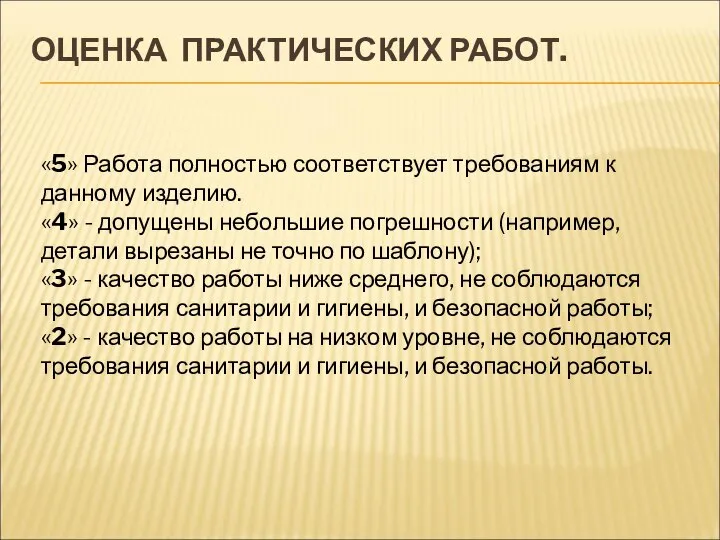 ОЦЕНКА ПРАКТИЧЕСКИХ РАБОТ.

«5» Работа полностью соответствует требованиям к данному изделию.
«4» - допущены небольшие погрешности (например, детали вырезаны не точно по шаблону);
«3» - качество работы ниже среднего, не соблюдаются требования санитарии и гигиены, и безопасной работы;
«2» - качество работы на низком уровне, не соблюдаются требования санитарии и гигиены, и безопасной работы.